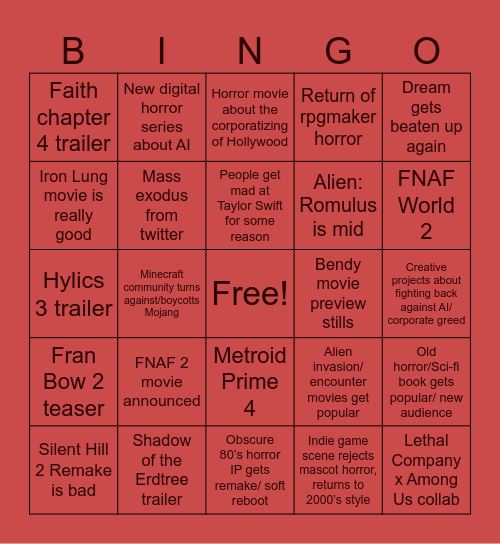 | B | I | N | G | O |
|---|---|---|---|---|
| Faith chapter 4 trailer | New digital horror series about AI | Horror movie about the corporatizing of Hollywood | Return of rpgmaker horror | Dream gets beaten up again |
| Iron Lung movie is really good | Mass exodus from twitter | People get mad at Taylor Swift for some reason | Alien: Romulus is mid | FNAF World 2 |
| Hylics 3 trailer | Minecraft community turns against/boycotts Mojang | Free! | Bendy movie preview stills | Creative projects about fighting back against AI/ corporate greed |
| Fran Bow 2 teaser | FNAF 2 movie announced | Metroid Prime 4 | Alien invasion/ encounter movies get popular | Old horror/Sci-fi book gets popular/ new audience |
| Silent Hill 2 Remake is bad | Shadow of the Erdtree trailer | Obscure 80's horror IP gets remake/ soft reboot | Indie game scene rejects mascot horror, returns to 2000's style | Lethal Company x Among Us collab |